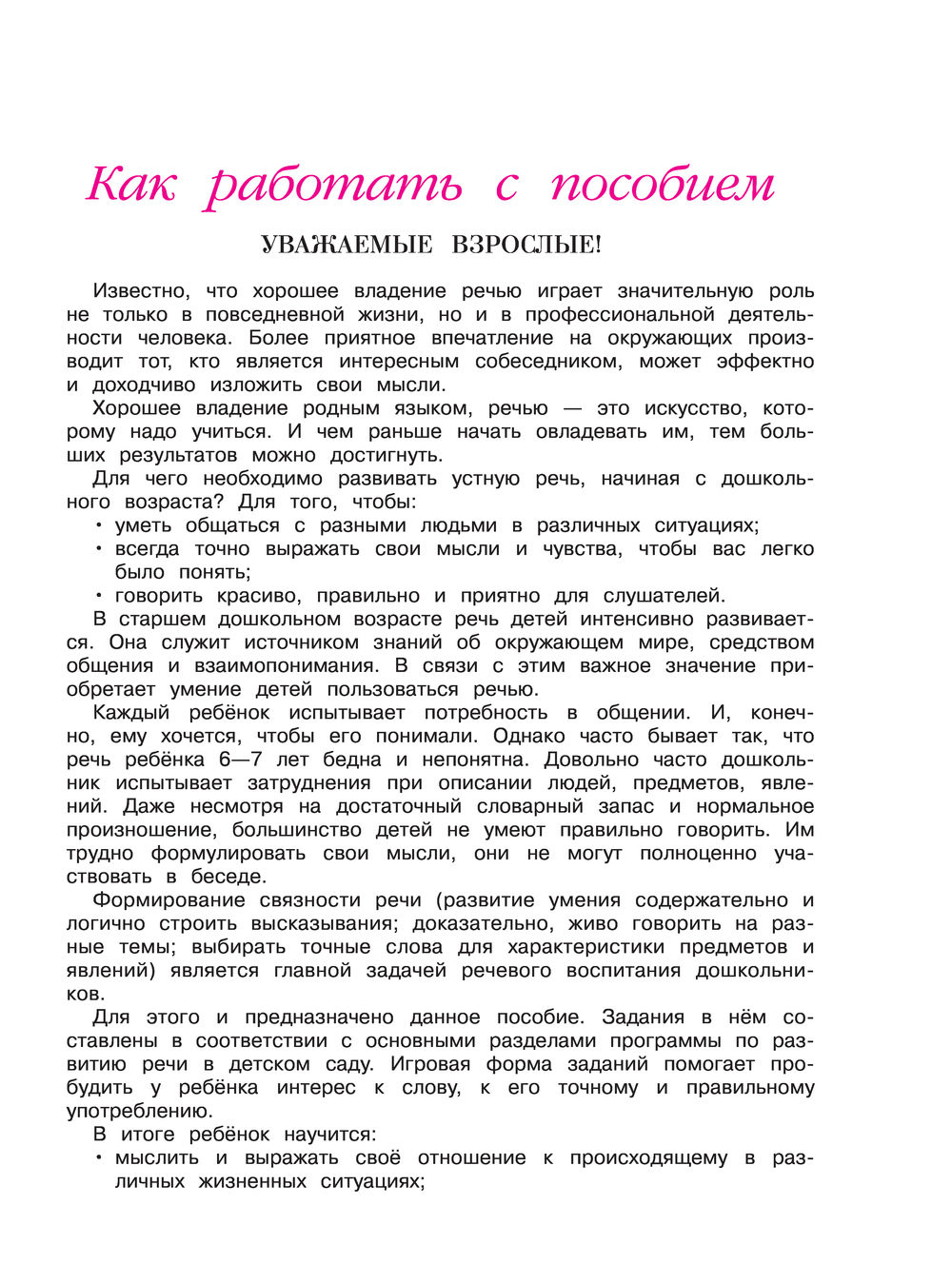 Как работать с пособием

УВАЖАЕМЫЕ ВЗРОСЛЫЕ!

Известно, что хорошее владение речью играет значительную роль не только в повседневной жизни, но и в профессиональной деятельности человека. Более приятное впечатление на окружающих производит тот, кто является интересным собеседником, может эффектно и доходчиво изложить свои мысли.

Хорошее владение родным языком, речью — это искусство, которому надо учиться. И чем раньше начать овладевать им, тем больших результатов можно достигнуть.

Для чего необходимо развивать устную речь, начиная с дошкольного возраста? Для того, чтобы:
• уметь общаться с разными людьми в различных ситуациях;
• всегда точно выражать свои мысли и чувства, чтобы вас легко было понять;
• говорить красиво, правильно и приятно для слушателей.

В старшем дошкольном возрасте речь детей интенсивно развивается. Она служит источником знаний об окружающем мире, средством общения и взаимопонимания. В связи с этим важное значение приобретает умение детей пользоваться речью.

Каждый ребёнок испытывает потребность в общении. И, конечно, ему хочется, чтобы его понимали. Однако часто бывает так, что речь ребёнка 6—7 лет бедна и непонятна. Довольно часто дошкольник испытывает затруднения при описании людей, предметов, явлений. Даже несмотря на достаточный словарный запас и нормальное произношение, большинство детей не умеют правильно говорить. Им трудно формулировать свои мысли, они не могут полноценно участвовать в беседе.

Формирование связности речи (развитие умения содержательно и логично строить высказывания; доказательно, живо говорить на разные темы; выбирать точные слова для характеристики предметов и явлений) является главной задачей речевого воспитания дошкольников.

Для этого и предназначено данное пособие. Задания в нём составлены в соответствии с основными разделами программы по развитию речи в детском саду. Игровая форма заданий помогает пробудить у ребёнка интерес к слову, к его точному и правильному употреблению.

В итоге ребёнок научится:
• мыслить и выражать своё отношение к происходящему в различных жизненных ситуациях;